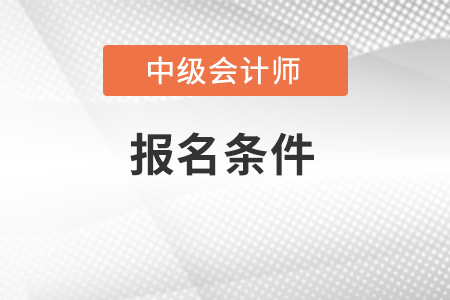 中级会计师

报名条件